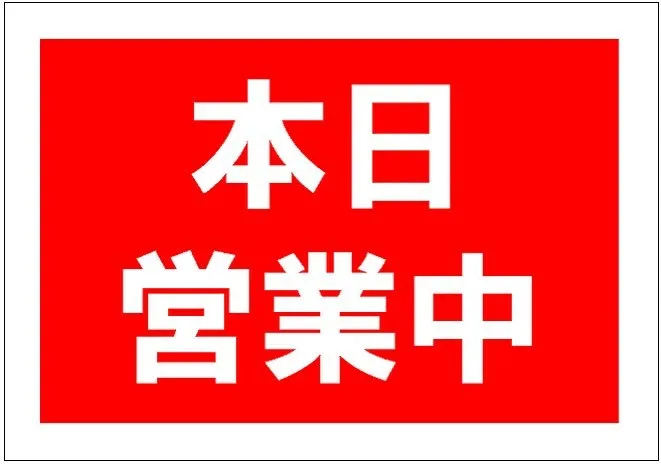 本日
営業中